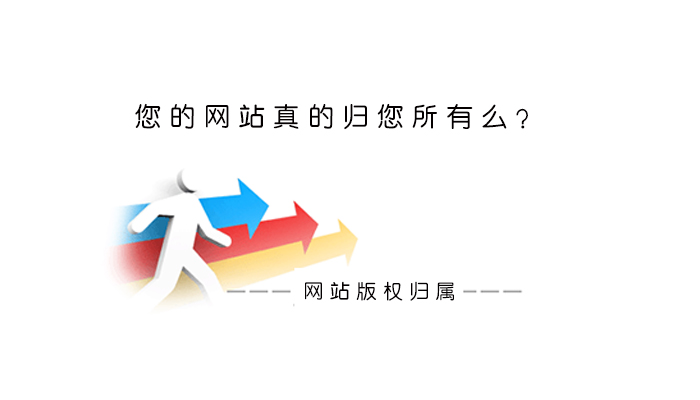 您的网站真的归您所有么？

——— 网站版权归属 ———